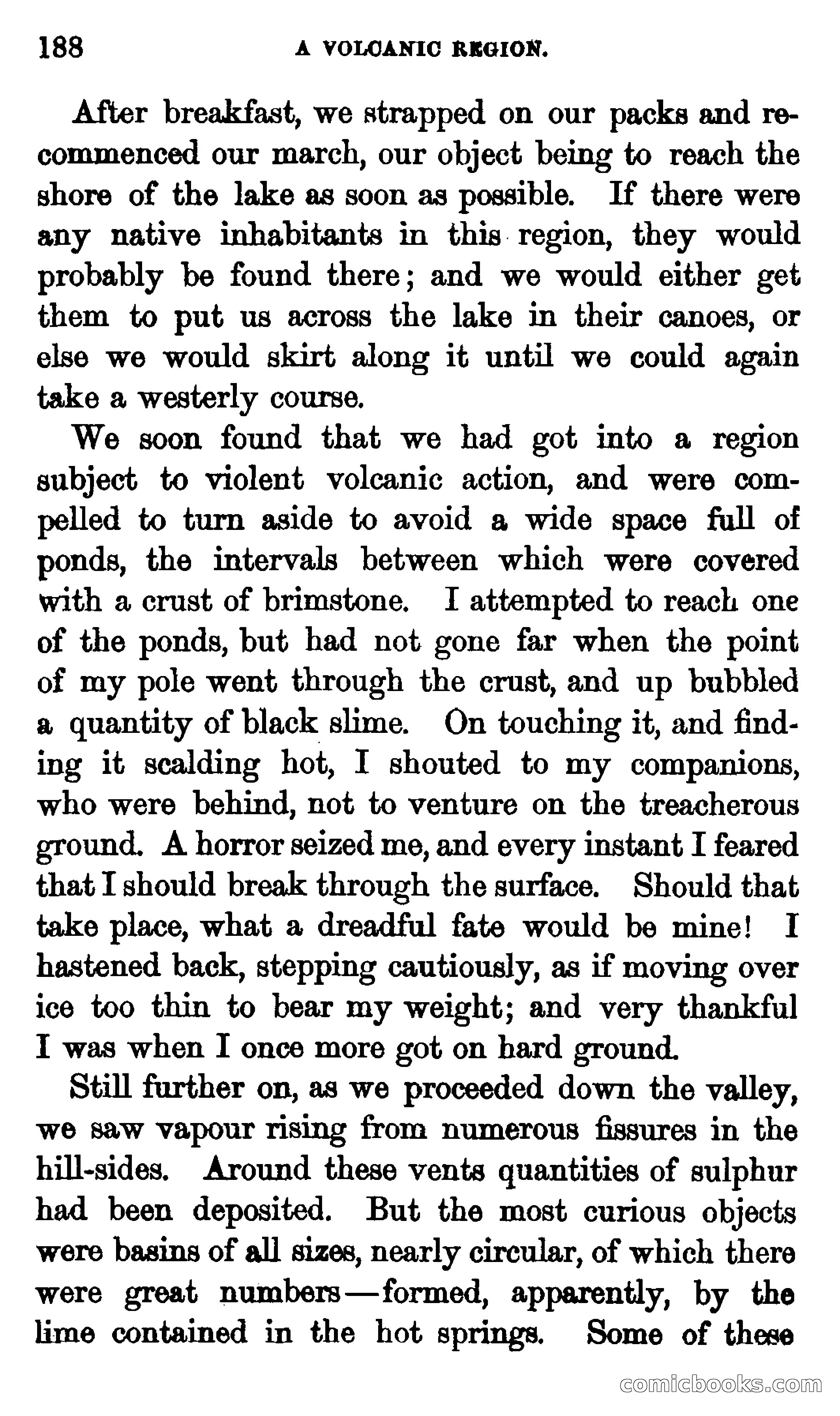 188 A VOLCANIC REGION.

After breakfast, we strapped on our packs and recommenced our march, our object being to reach the shore of the lake as soon as possible. If there were any native inhabitants in this region, they would probably be found there; and we would either get them to put us across the lake in their canoes, or else we would skirt along it until we could again take a westerly course.

We soon found that we had got into a region subject to violent volcanic action, and were compelled to turn aside to avoid a wide space full of ponds, the intervals between which were covered with a crust of brimstone. I attempted to reach one of the ponds, but had not gone far when the point of my pole went through the crust, and up bubbled a quantity of black slime. On touching it, and finding it scalding hot, I shouted to my companions, who were behind, not to venture on the treacherous ground. A horror seized me, and every instant I feared that I should break through the surface. Should that take place, what a dreadful fate would be mine! I hastened back, stepping cautiously, as if moving over ice too thin to bear my weight; and very thankful I was when I once more got on hard ground.

Still further on, as we proceeded down the valley, we saw vapour rising from numerous fissures in the hill-sides. Around these vents quantities of sulphur had been deposited. But the most curious objects were basins of all sizes, nearly circular, of which there were great numbers—formed, apparently, by the lime contained in the hot springs. Some of these

comicbooks.com